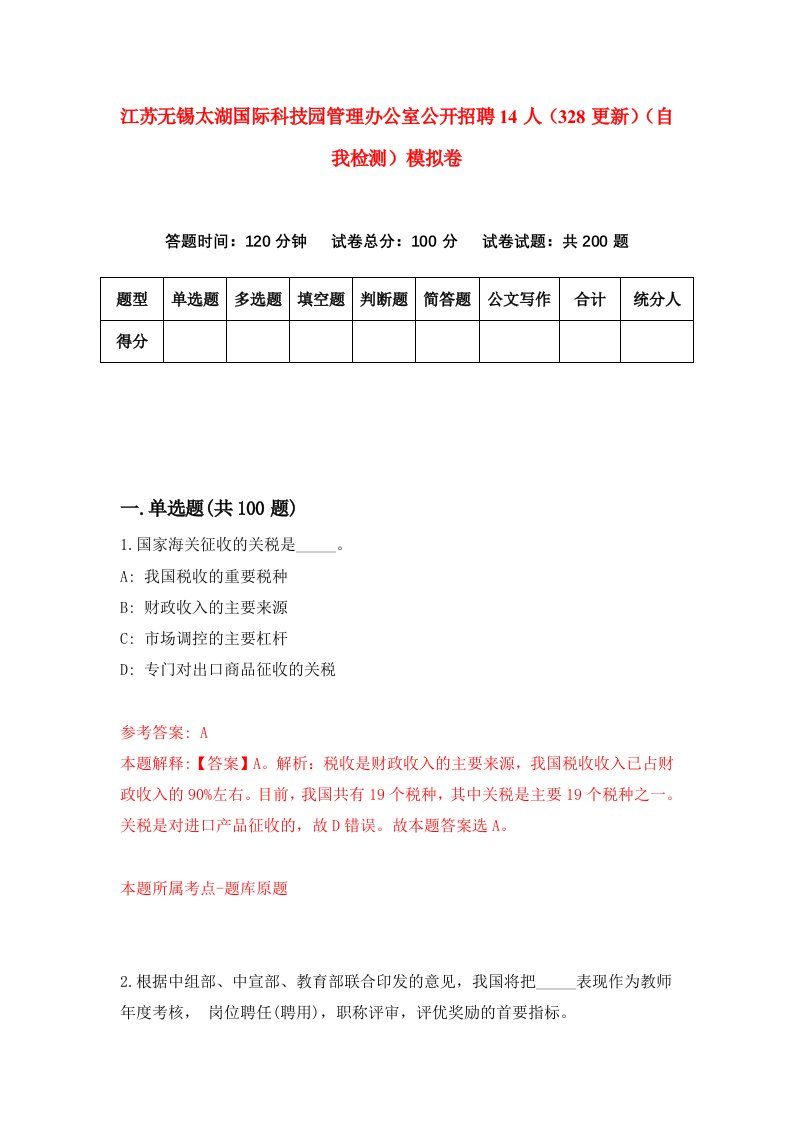 江苏无锡太湖国际科技园管理办公室公开招聘14人（328更新）（自我检测）模拟卷

答题时间：120分钟　试卷总分：100分　试卷试题：共200题

| 题型 | 单选题 | 多选题 | 填空题 | 判断题 | 简答题 | 公文写作 | 合计 | 统分人 |
|---|---|---|---|---|---|---|---|---|
| 得分 | | | | | | | | |

一.单选题(共100题)

1.国家海关征收的关税是_____。
A: 我国税收的重要税种
B: 财政收入的主要来源
C: 市场调控的主要杠杆
D: 专门对出口商品征收的关税

参考答案: A
本题解释:【答案】A。解析：税收是财政收入的主要来源，我国税收收入已占财政收入的90%左右。目前，我国共有19个税种，其中关税是主要19个税种之一。关税是对进口产品征收的，故D错误。故本题答案选A。

本题所属考点-题库原题

2.根据中组部、中宣部、教育部联合印发的意见，我国将把_____表现作为教师年度考核， 岗位聘任(聘用)，职称评审，评优奖励的首要指标。